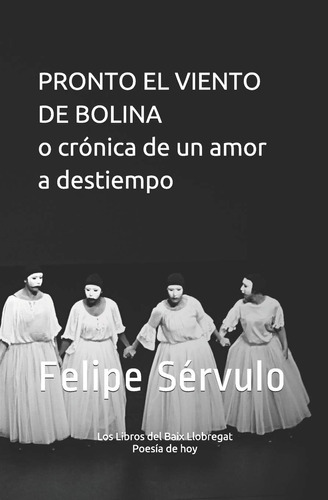 PRONTO EL VIENTO DE BOLINA
o crónica de un amor a destiempo

Felipe Sérvulo

Los Libros del Baix Llobregat
Poesía de hoy